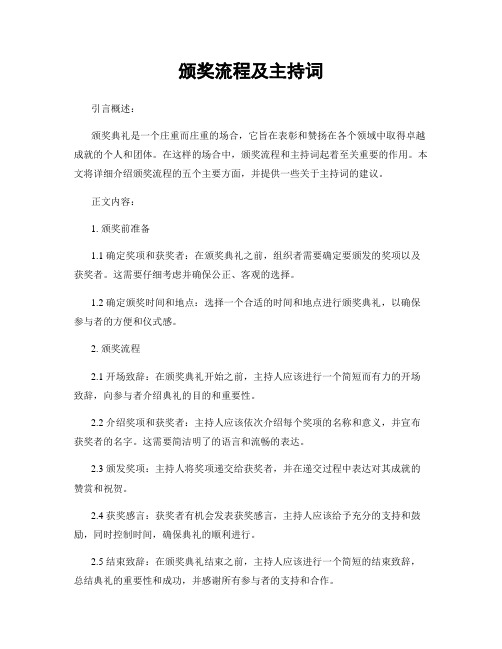 颁奖流程及主持词

引言概述：

颁奖典礼是一个庄重而庄重的场合，它旨在表彰和赞扬在各个领域中取得卓越成就的个人和团体。在这样的场合中，颁奖流程和主持词起着至关重要的作用。本文将详细介绍颁奖流程的五个主要方面，并提供一些关于主持词的建议。

正文内容：

1. 颁奖前准备

1.1 确定奖项和获奖者：在颁奖典礼之前，组织者需要确定要颁发的奖项以及获奖者。这需要仔细考虑并确保公正、客观的选择。

1.2 确定颁奖时间和地点：选择一个合适的时间和地点进行颁奖典礼，以确保参与者的方便和仪式感。

2. 颁奖流程

2.1 开场致辞：在颁奖典礼开始之前，主持人应该进行一个简短而有力的开场致辞，向参与者介绍典礼的目的和重要性。

2.2 介绍奖项和获奖者：主持人应该依次介绍每个奖项的名称和意义，并宣布获奖者的名字。这需要简洁明了的语言和流畅的表达。

2.3 颁发奖项：主持人将奖项递交给获奖者，并在递交过程中表达对其成就的赞赏和祝贺。

2.4 获奖感言：获奖者有机会发表获奖感言，主持人应该给予充分的支持和鼓励，同时控制时间，确保典礼的顺利进行。

2.5 结束致辞：在颁奖典礼结束之前，主持人应该进行一个简短的结束致辞，总结典礼的重要性和成功，并感谢所有参与者的支持和合作。